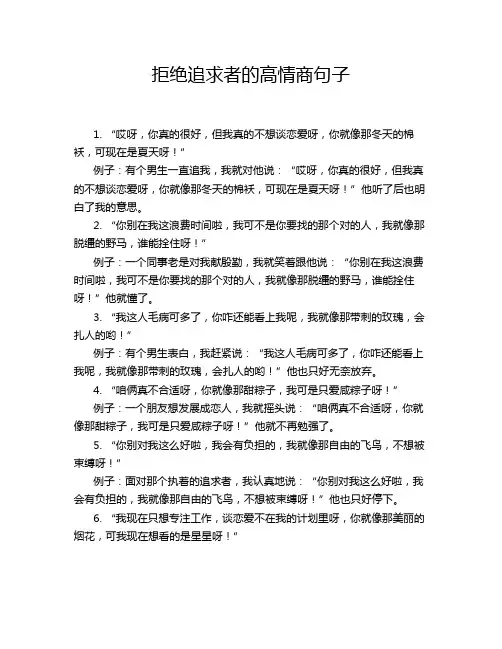 拒绝追求者的高情商句子

1. “哎呀，你真的很好，但我真的不想谈恋爱呀，你就像那冬天的棉袄，可现在是夏天呀！”

例子：有个男生一直追我，我就对他说：“哎呀，你真的很好，但我真的不想谈恋爱呀，你就像那冬天的棉袄，可现在是夏天呀！”他听了后也明白了我的意思。

2. “你别在我这浪费时间啦，我可不是你要找的那个对的人，我就像那脱缰的野马，谁能拴住呀！”

例子：一个同事老是对我献殷勤，我就笑着跟他说：“你别在我这浪费时间啦，我可不是你要找的那个对的人，我就像那脱缰的野马，谁能拴住呀！”他就懂了。

3. “我这人毛病可多了，你咋还能看上我呢，我就像那带刺的玫瑰，会扎人的哟！”

例子：有个男生表白，我赶紧说：“我这人毛病可多了，你咋还能看上我呢，我就像那带刺的玫瑰，会扎人的哟！”他也只好无奈放弃。

4. “咱俩真不合适呀，你就像那甜粽子，我可是只爱咸粽子呀！”

例子：一个朋友想发展成恋人，我就摇头说：“咱俩真不合适呀，你就像那甜粽子，我可是只爱咸粽子呀！”他就不再勉强了。

5. “你别对我这么好啦，我会有负担的，我就像那自由的飞鸟，不想被束缚呀！”

例子：面对那个执着的追求者，我认真地说：“你别对我这么好啦，我会有负担的，我就像那自由的飞鸟，不想被束缚呀！”他也只好停下。

6. “我现在只想专注工作，谈恋爱不在我的计划里呀，你就像那美丽的烟花，可我现在想看的是星星呀！”